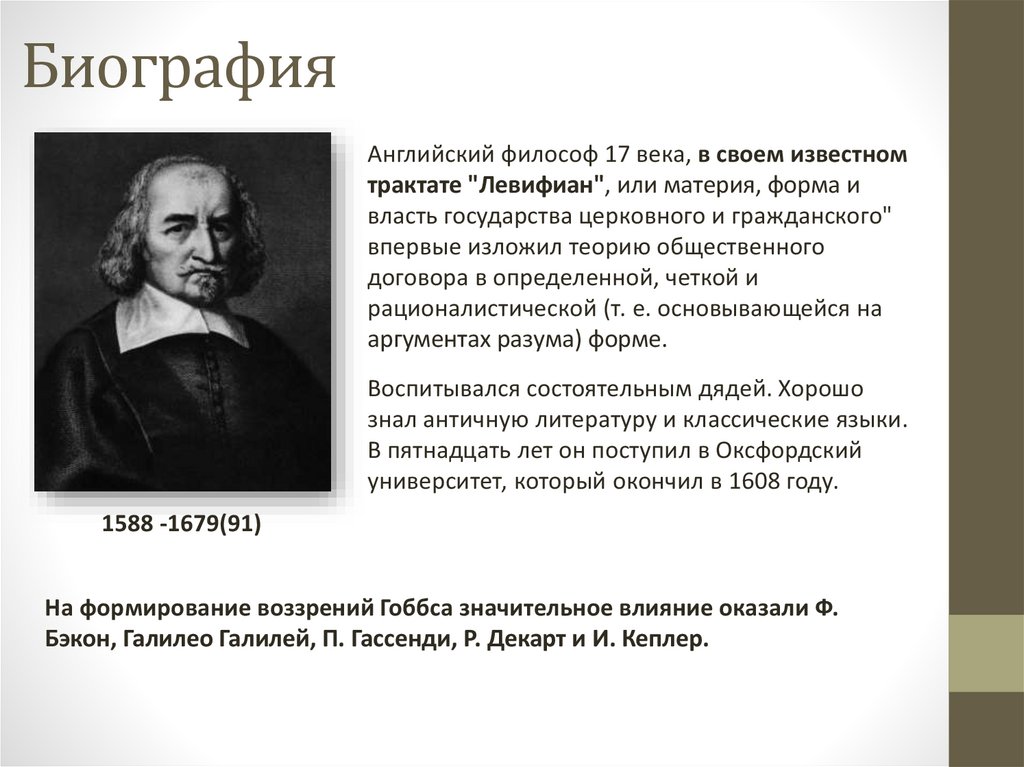 Биография

Английский философ 17 века, в своем известном трактате "Левифиан", или материя, форма и власть государства церковного и гражданского" впервые изложил теорию общественного договора в определенной, четкой и рационалистической (т. е. основывающейся на аргументах разума) форме.

Воспитывался состоятельным дядей. Хорошо знал античную литературу и классические языки. В пятнадцать лет он поступил в Оксфордский университет, который окончил в 1608 году.

1588 -1679(91)

На формирование воззрений Гоббса значительное влияние оказали Ф. Бэкон, Галилео Галилей, П. Гассенди, Р. Декарт и И. Кеплер.